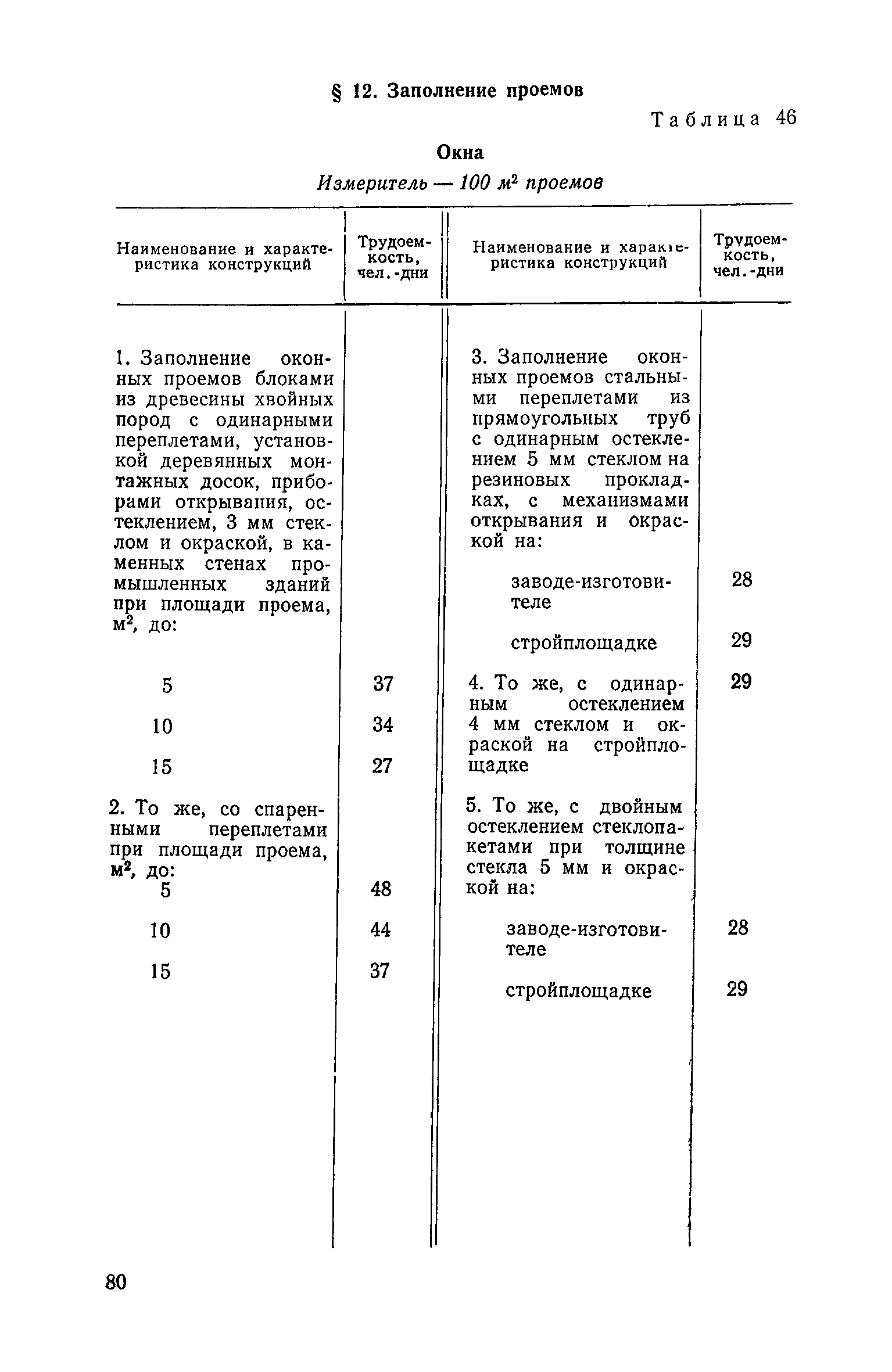 § 12. Заполнение проемов

Таблица 46

Окна

Измеритель — 100 $м^2$ проемов

| Наименование и характеристика конструкций | Трудоемкость, чел.-дни | Наименование и характеристика конструкций | Трудоемкость, чел.-дни |
|---|---|---|---|
| 1. Заполнение оконных проемов блоками из древесины хвойных пород с одинарными переплетами, установкой деревянных монтажных досок, приборами открывания, остеклением, 3 мм стеклом и окраской, в каменных стенах промышленных зданий при площади проема, $м^2$, до: | | 3. Заполнение оконных проемов стальными переплетами из прямоугольных труб с одинарным остеклением 5 мм стеклом на резиновых прокладках, с механизмами открывания и окраской на: | |
| | | заводе-изготовителе | 28 |
| | | стройплощадке | 29 |
| 5 | 37 | 4. То же, с одинарным остеклением 4 мм стеклом и окраской на стройплощадке | 29 |
| 10 | 34 | | |
| 15 | 27 | | |
| 2. То же, со спаренными переплетами при площади проема, $м^2$, до: | | 5. То же, с двойным остеклением стеклопакетами при толщине стекла 5 мм и окраской на: | |
| 5 | 48 | | |
| 10 | 44 | заводе-изготовителе | 28 |
| 15 | 37 | стройплощадке | 29 |

80